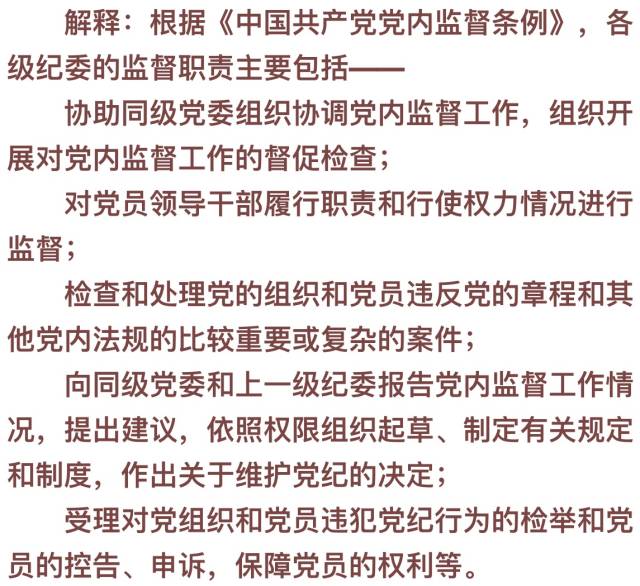 解释：根据《中国共产党党内监督条例》，各级纪委的监督职责主要包括——

协助同级党委组织协调党内监督工作，组织开展对党内监督工作的督促检查；

对党员领导干部履行职责和行使权力情况进行监督；

检查和处理党的组织和党员违反党的章程和其他党内法规的比较重要或复杂的案件；

向同级党委和上一级纪委报告党内监督工作情况，提出建议，依照权限组织起草、制定有关规定和制度，作出关于维护党纪的决定；

受理对党组织和党员违犯党纪行为的检举和党员的控告、申诉，保障党员的权利等。